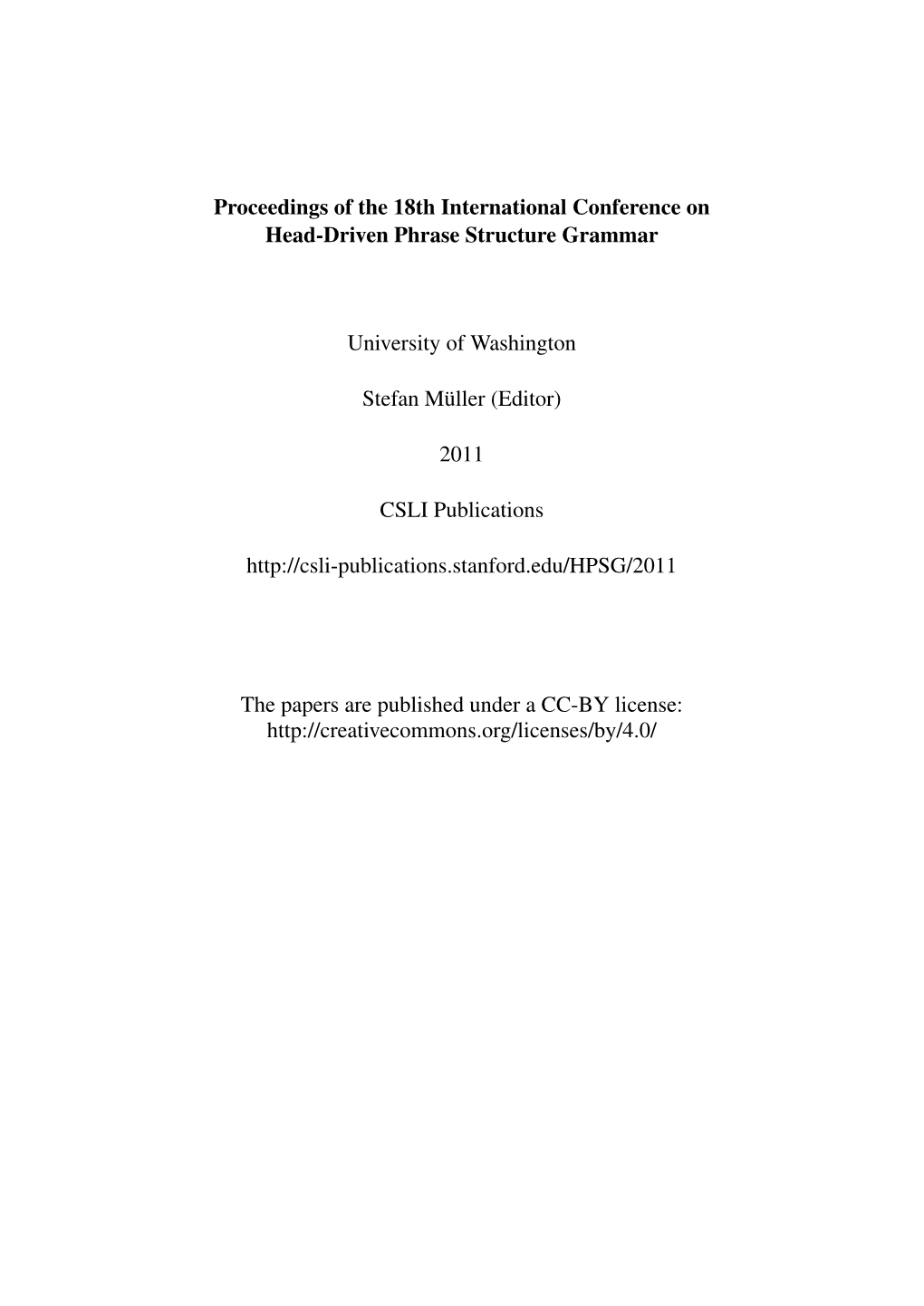 Proceedings of the 18th International Conference on Head-Driven Phrase Structure Grammar

University of Washington

Stefan Müller (Editor)

2011

CSLI Publications

http://csli-publications.stanford.edu/HPSG/2011

The papers are published under a CC-BY license: http://creativecommons.org/licenses/by/4.0/